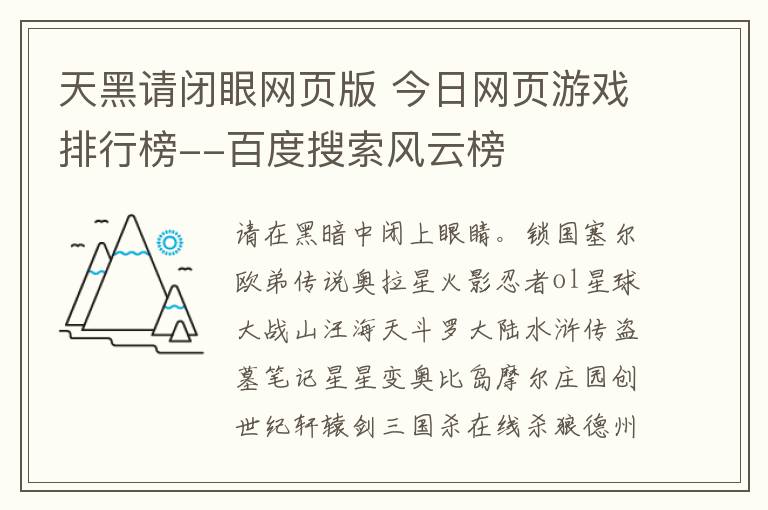 天黑请闭眼网页版 今日网页游戏排行榜--百度搜索风云榜

请在黑暗中闭上眼睛。锁国塞尔欧弟传说奥拉星火影忍者ol星球大战山汪海天斗罗大陆水浒传盗墓笔记星星变奥比岛摩尔庄园创世纪轩辕剑三国杀在线杀狼德州